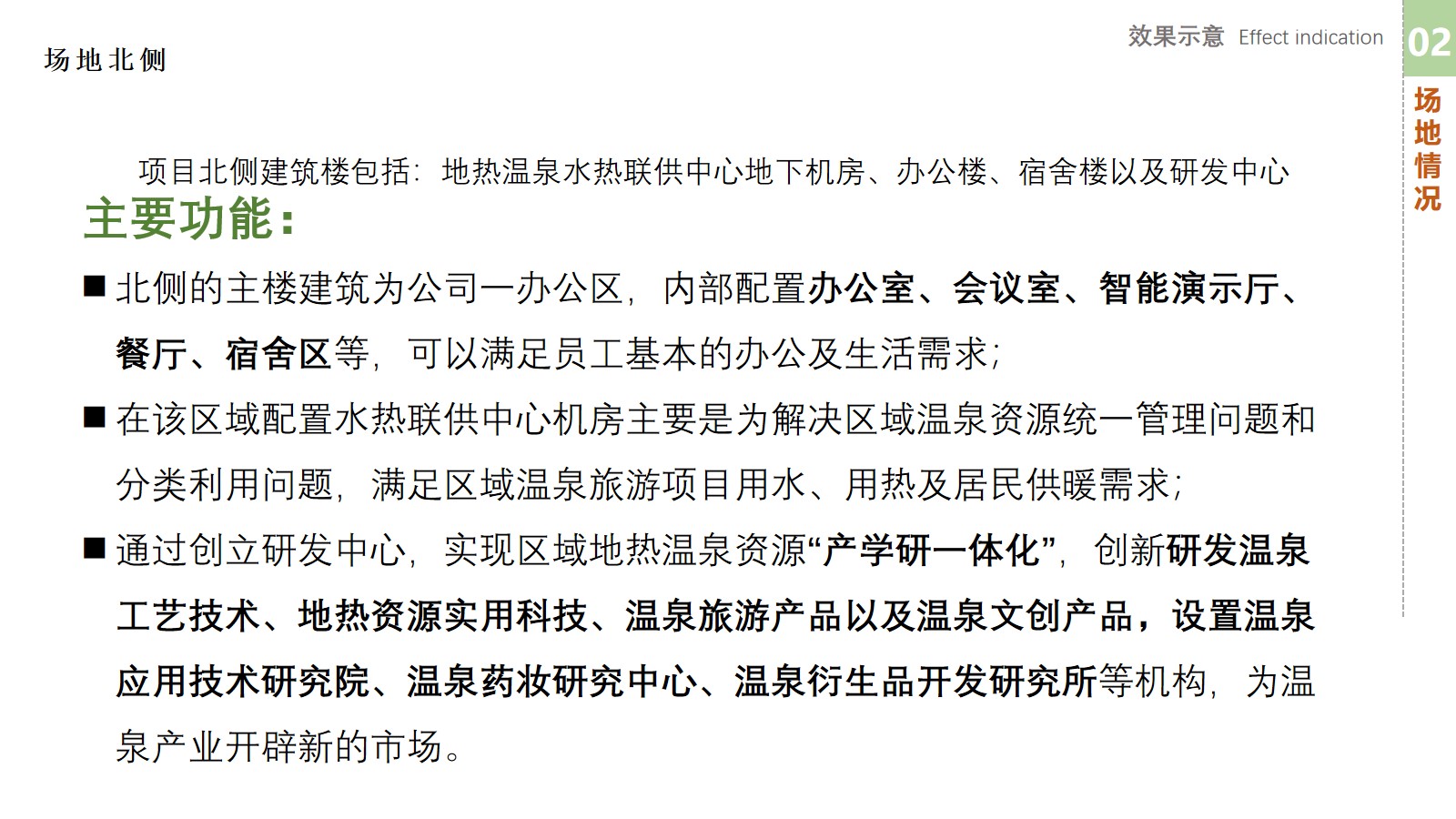 场地北侧

效果示意 Effect indication

02

场地情况

项目北侧建筑楼包括：地热温泉水热联供中心地下机房、办公楼、宿舍楼以及研发中心

主要功能：

■ 北侧的主楼建筑为公司一办公区，内部配置办公室、会议室、智能演示厅、餐厅、宿舍区等，可以满足员工基本的办公及生活需求；

■ 在该区域配置水热联供中心机房主要是为解决区域温泉资源统一管理问题和分类利用问题，满足区域温泉旅游项目用水、用热及居民供暖需求；

■ 通过创立研发中心，实现区域地热温泉资源“产学研一体化”，创新研发温泉工艺技术、地热资源实用科技、温泉旅游产品以及温泉文创产品，设置温泉应用技术研究院、温泉药妆研究中心、温泉衍生品开发研究所等机构，为温泉产业开辟新的市场。